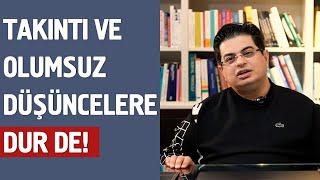 TAKINTI VE OLUMSUZ DÜŞÜNCELERE DUR DE!